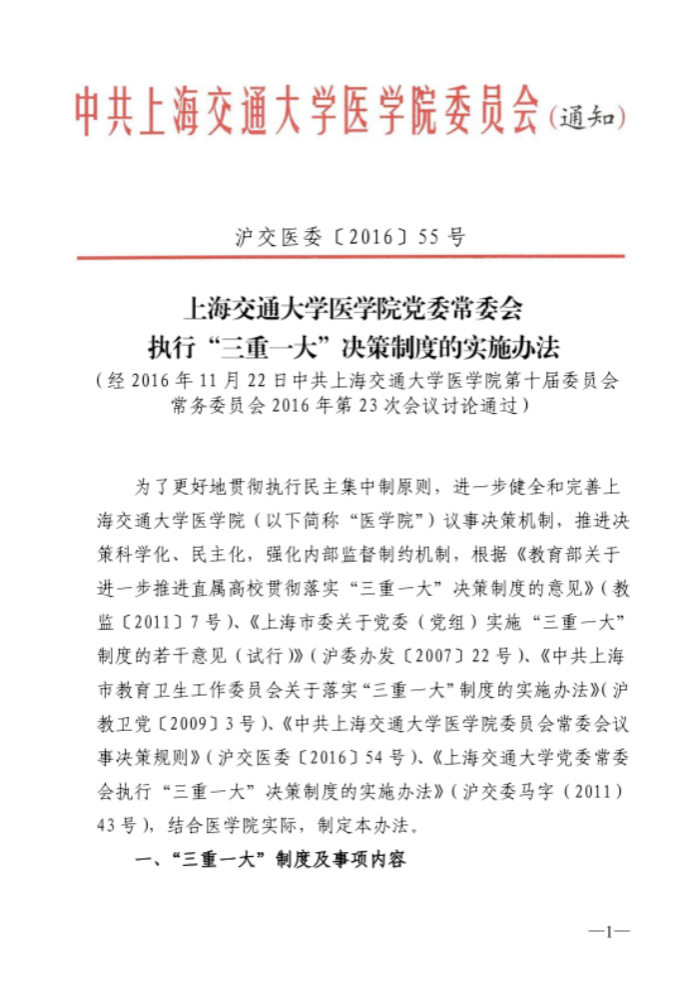 中共上海交通大学医学院委员会（通知）

沪交医委〔2016〕55号

上海交通大学医学院党委常委会
执行“三重一大”决策制度的实施办法
（经2016年11月22日中共上海交通大学医学院第十届委员会常务委员会2016年第23次会议讨论通过）

为了更好地贯彻执行民主集中制原则，进一步健全和完善上海交通大学医学院（以下简称“医学院”）议事决策机制，推进决策科学化、民主化，强化内部监督制约机制，根据《教育部关于进一步推进直属高校贯彻落实“三重一大”决策制度的意见》（教监〔2011〕7号）、《上海市委关于党委（党组）实施“三重一大”制度的若干意见（试行）》（沪委办发〔2007〕22号）、《中共上海市教育卫生工作委员会关于落实“三重一大”制度的实施办法》（沪教卫党〔2009〕3号）、《中共上海交通大学医学院委员会常委会议事决策规则》（沪交医委〔2016〕54号）、《上海交通大学党委常委会执行“三重一大”决策制度的实施办法》（沪交委马字（2011）43号），结合医学院实际，制定本办法。

一、“三重一大”制度及事项内容

—1—